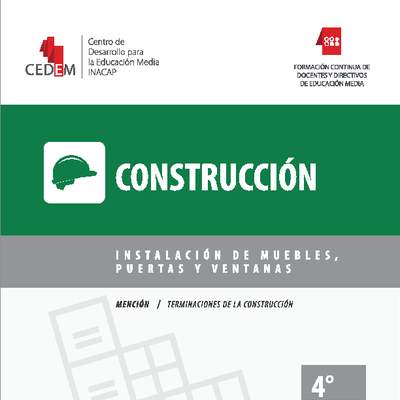 CEDEM

Centro de Desarrollo para la Educación Media INACAP

FORMACIÓN CONTINUA DE DOCENTES Y DIRECTIVOS DE EDUCACIÓN MEDIA

CONSTRUCCIÓN

INSTALACIÓN DE MUEBLES, PUERTAS Y VENTANAS

MENCIÓN / TERMINACIONES DE LA CONSTRUCCIÓN

4°